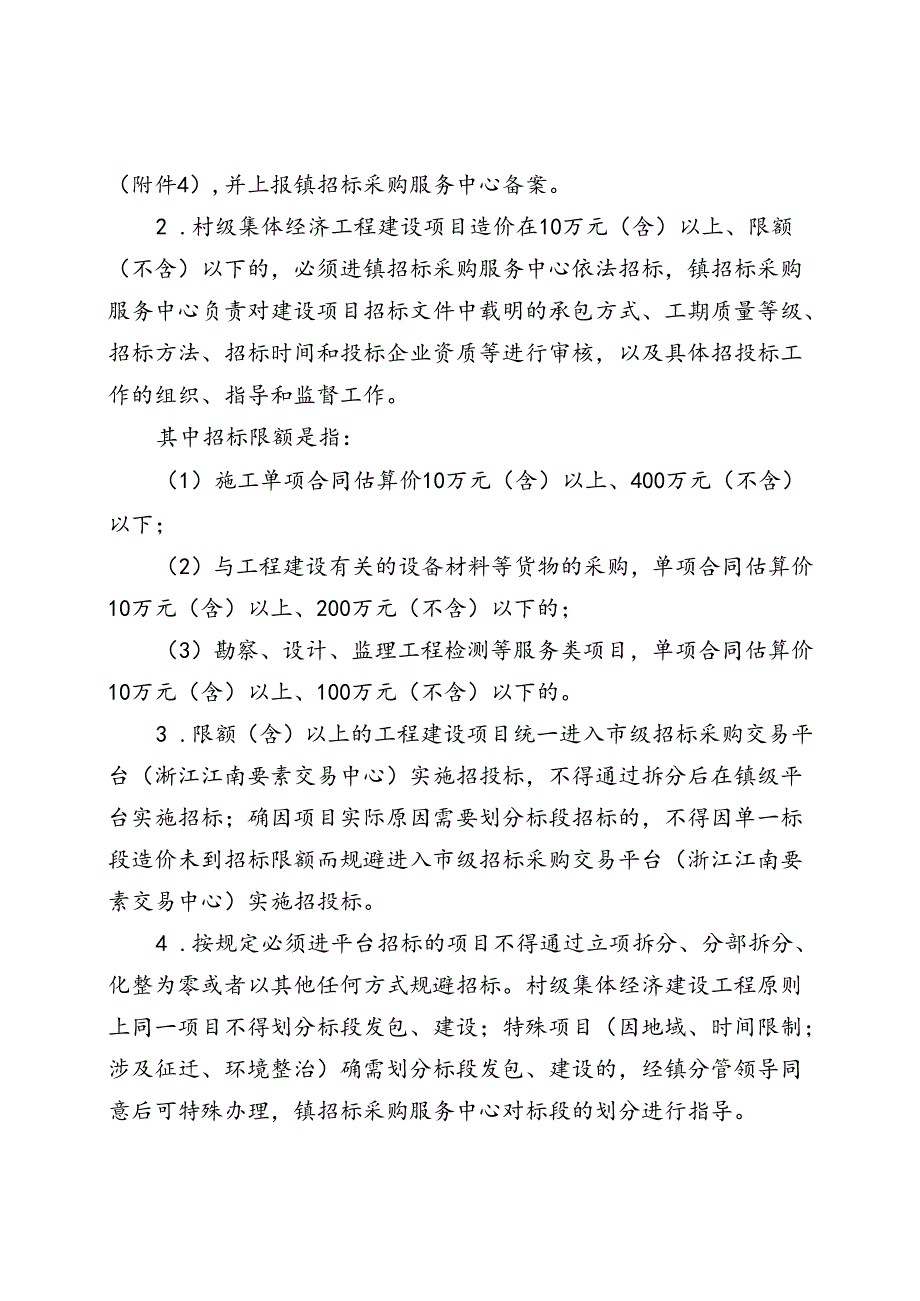 （附件4），并上报镇招标采购服务中心备案。

2．村级集体经济工程建设项目造价在10万元（含）以上、限额（不含）以下的，必须进镇招标采购服务中心依法招标，镇招标采购服务中心负责对建设项目招标文件中载明的承包方式、工期质量等级、招标方法、招标时间和投标企业资质等进行审核，以及具体招投标工作的组织、指导和监督工作。

其中招标限额是指：

（1）施工单项合同估算价10万元（含）以上、400万元（不含）以下；

（2）与工程建设有关的设备材料等货物的采购，单项合同估算价10万元（含）以上、200万元（不含）以下的；

（3）勘察、设计、监理工程检测等服务类项目，单项合同估算价10万元（含）以上、100万元（不含）以下的。

3．限额（含）以上的工程建设项目统一进入市级招标采购交易平台（浙江江南要素交易中心）实施招投标，不得通过拆分后在镇级平台实施招标；确因项目实际原因需要划分标段招标的，不得因单一标段造价未到招标限额而规避进入市级招标采购交易平台（浙江江南要素交易中心）实施招投标。

4．按规定必须进平台招标的项目不得通过立项拆分、分部拆分、化整为零或者以其他任何方式规避招标。村级集体经济建设工程原则上同一项目不得划分标段发包、建设；特殊项目（因地域、时间限制；涉及征迁、环境整治）确需划分标段发包、建设的，经镇分管领导同意后可特殊办理，镇招标采购服务中心对标段的划分进行指导。